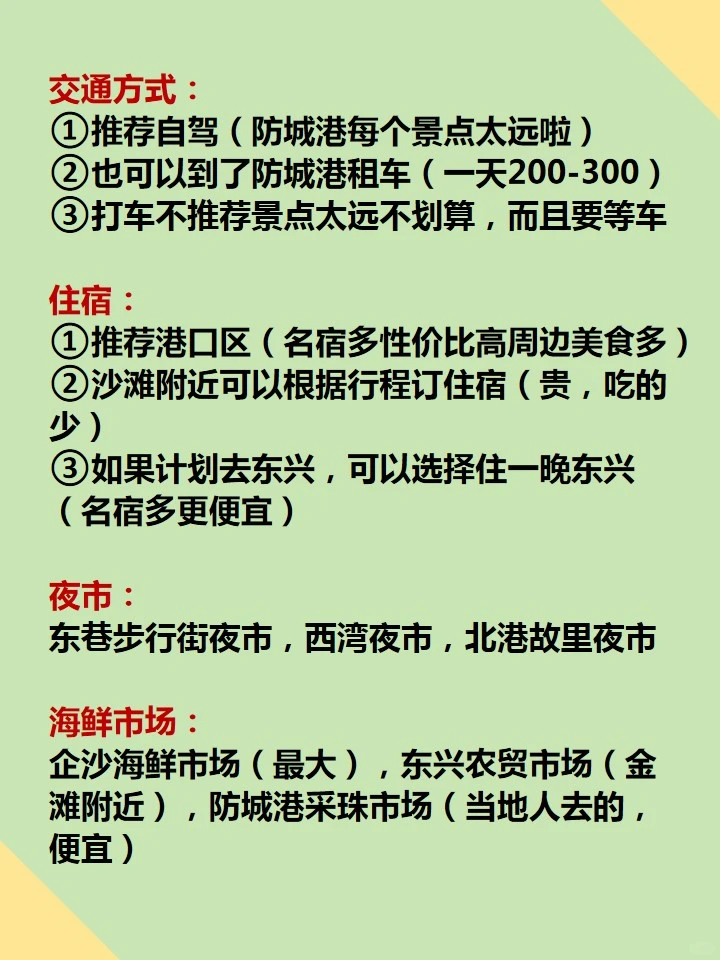 交通方式：
①推荐自驾（防城港每个景点太远啦）
②也可以到了防城港租车（一天200-300）
③打车不推荐景点太远不划算，而且要等车

住宿：
①推荐港口区（名宿多性价比高周边美食多）
②沙滩附近可以根据行程订住宿（贵，吃的少）
③如果计划去东兴，可以选择住一晚东兴（名宿多更便宜）

夜市：
东巷步行街夜市，西湾夜市，北港故里夜市

海鲜市场：
企沙海鲜市场（最大），东兴农贸市场（金滩附近），防城港采珠市场（当地人去的，便宜）